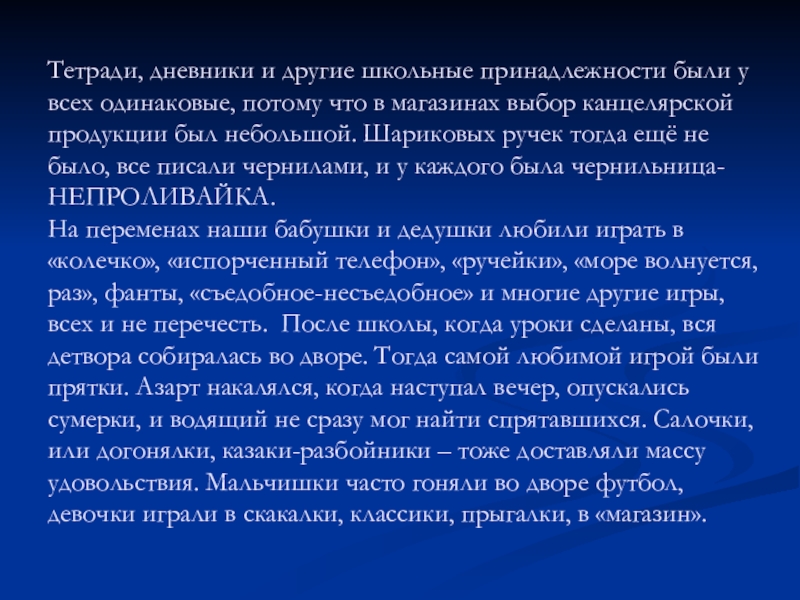 Тетради, дневники и другие школьные принадлежности были у всех одинаковые, потому что в магазинах выбор канцелярской продукции был небольшой. Шариковых ручек тогда ещё не было, все писали чернилами, и у каждого была чернильница-НЕПРОЛИВАЙКА.
На переменах наши бабушки и дедушки любили играть в «колечко», «испорченный телефон», «ручейки», «море волнуется, раз», фанты, «съедобное-несъедобное» и многие другие игры, всех и не перечесть. После школы, когда уроки сделаны, вся детвора собиралась во дворе. Тогда самой любимой игрой были прятки. Азарт накалялся, когда наступал вечер, опускались сумерки, и водящий не сразу мог найти спрятавшихся. Салочки, или догонялки, казаки-разбойники – тоже доставляли массу удовольствия. Мальчишки часто гоняли во дворе футбол, девочки играли в скакалки, классики, прыгалки, в «магазин».